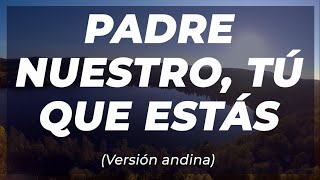 PADRE NUESTRO, TÚ QUE ESTÁS

(Versión andina)